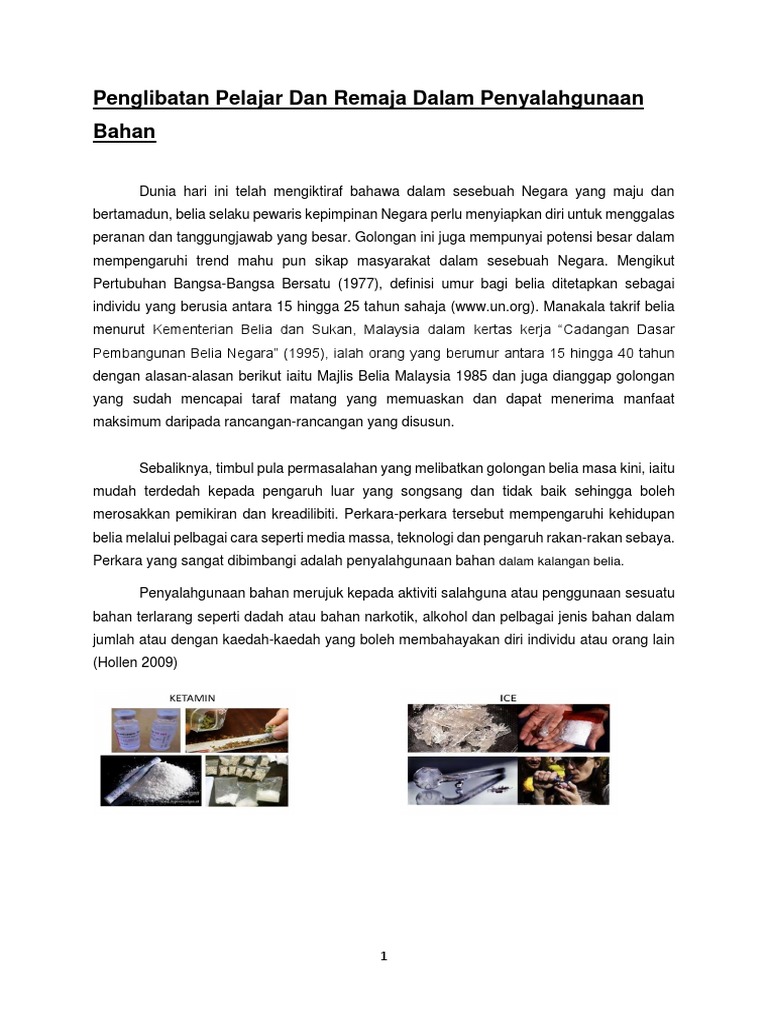 Penglibatan Pelajar Dan Remaja Dalam Penyalahgunaan Bahan

Dunia hari ini telah mengiktiraf bahawa dalam sesebuah Negara yang maju dan bertamadun, belia selaku pewaris kepimpinan Negara perlu menyiapkan diri untuk menggalas peranan dan tanggungjawab yang besar. Golongan ini juga mempunyai potensi besar dalam mempengaruhi trend mahu pun sikap masyarakat dalam sesebuah Negara. Mengikut Pertubuhan Bangsa-Bangsa Bersatu (1977), definisi umur bagi belia ditetapkan sebagai individu yang berusia antara 15 hingga 25 tahun sahaja (www.un.org). Manakala takrif belia menurut Kementerian Belia dan Sukan, Malaysia dalam kertas kerja "Cadangan Dasar Pembangunan Belia Negara" (1995), ialah orang yang berumur antara 15 hingga 40 tahun dengan alasan-alasan berikut iaitu Majlis Belia Malaysia 1985 dan juga dianggap golongan yang sudah mencapai taraf matang yang memuaskan dan dapat menerima manfaat maksimum daripada rancangan-rancangan yang disusun.

Sebaliknya, timbul pula permasalahan yang melibatkan golongan belia masa kini, iaitu mudah terdedah kepada pengaruh luar yang songsang dan tidak baik sehingga boleh merosakkan pemikiran dan kreadilibiti. Perkara-perkara tersebut mempengaruhi kehidupan belia melalui pelbagai cara seperti media massa, teknologi dan pengaruh rakan-rakan sebaya. Perkara yang sangat dibimbangi adalah penyalahgunaan bahan dalam kalangan belia.

Penyalahgunaan bahan merujuk kepada aktiviti salahguna atau penggunaan sesuatu bahan terlarang seperti dadah atau bahan narkotik, alkohol dan pelbagai jenis bahan dalam jumlah atau dengan kaedah-kaedah yang boleh membahayakan diri individu atau orang lain (Hollen 2009)

KETAMIN

ICE

1